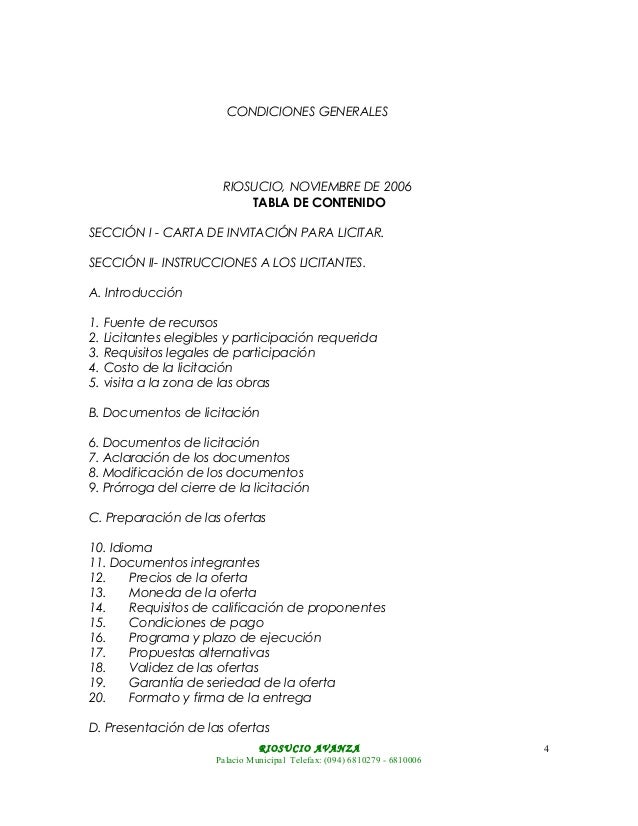 CONDICIONES GENERALES

RIOSUCIO, NOVIEMBRE DE 2006
TABLA DE CONTENIDO

SECCIÓN I - CARTA DE INVITACIÓN PARA LICITAR.

SECCIÓN II- INSTRUCCIONES A LOS LICITANTES.

A. Introducción

1. Fuente de recursos
2. Licitantes elegibles y participación requerida
3. Requisitos legales de participación
4. Costo de la licitación
5. visita a la zona de las obras

B. Documentos de licitación

6. Documentos de licitación
7. Aclaración de los documentos
8. Modificación de los documentos
9. Prórroga del cierre de la licitación

C. Preparación de las ofertas

10. Idioma
11. Documentos integrantes
12. Precios de la oferta
13. Moneda de la oferta
14. Requisitos de calificación de proponentes
15. Condiciones de pago
16. Programa y plazo de ejecución
17. Propuestas alternativas
18. Validez de las ofertas
19. Garantía de seriedad de la oferta
20. Formato y firma de la entrega

D. Presentación de las ofertas

RIOSUCIO AVANZA
Palacio Municipal Telefax: (094) 6810279 - 6810006

4